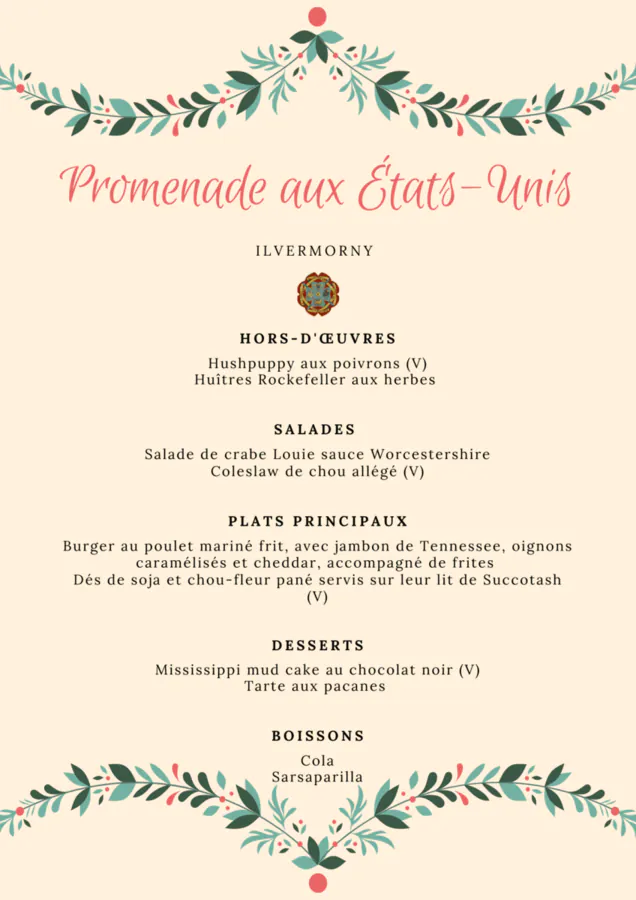 Promenade aux États-Unis

ILVERMORNY

HORS-D'ŒUVRES

Hushpuppy aux poivrons (V)
Huîtres Rockefeller aux herbes

SALADES

Salade de crabe Louie sauce Worcestershire
Coleslaw de chou allégé (V)

PLATS PRINCIPAUX

Burger au poulet mariné frit, avec jambon de Tennessee, oignons caramélisés et cheddar, accompagné de frites
Dés de soja et chou-fleur pané servis sur leur lit de Succotash (V)

DESSERTS

Mississippi mud cake au chocolat noir (V)
Tarte aux pacanes

BOISSONS

Cola
Sarsaparilla